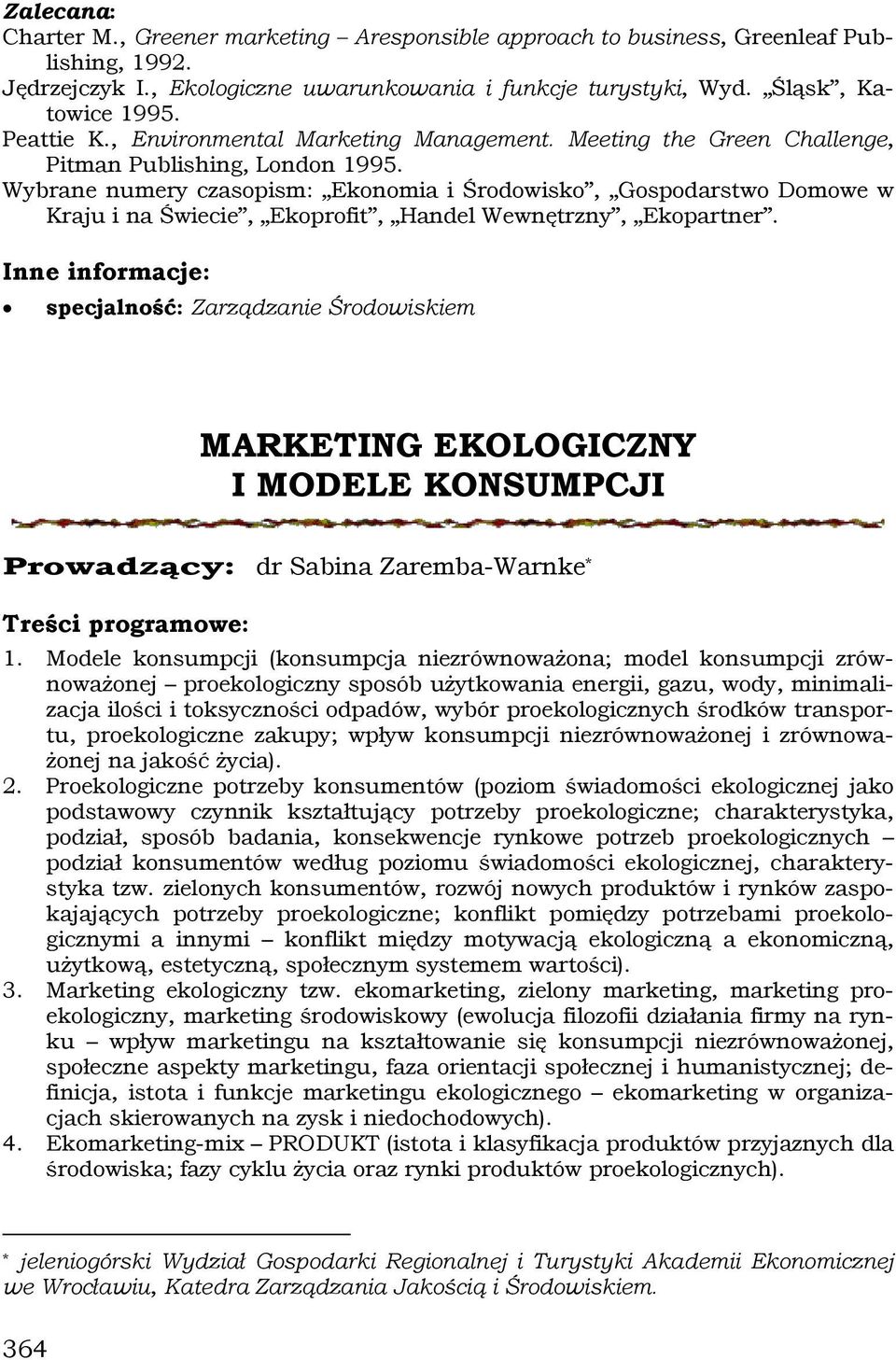 Zalecana:
Charter M., Greener marketing – Aresponsible approach to business, Greenleaf Publishing, 1992.
Jędrzejczyk I., Ekologiczne uwarunkowania i funkcje turystyki, Wyd. „Śląsk”, Katowice 1995.
Peattie K., Environmental Marketing Management. Meeting the Green Challenge, Pitman Publishing, London 1995.
Wybrane numery czasopism: „Ekonomia i Środowisko”, „Gospodarstwo Domowe w Kraju i na Świecie”, „Ekoprofit”, „Handel Wewnętrzny”, „Ekopartner”.

Inne informacje:
• specjalność: Zarządzanie Środowiskiem

MARKETING EKOLOGICZNY
I MODELE KONSUMPCJI

Prowadzący: dr Sabina Zaremba-Warnke*

Treści programowe:
1. Modele konsumpcji (konsumpcja niezrównoważona; model konsumpcji zrównoważonej – proekologiczny sposób użytkowania energii, gazu, wody, minimalizacja ilości i toksyczności odpadów, wybór proekologicznych środków transportu, proekologiczne zakupy; wpływ konsumpcji niezrównoważonej i zrównoważonej na jakość życia).
2. Proekologiczne potrzeby konsumentów (poziom świadomości ekologicznej jako podstawowy czynnik kształtujący potrzeby proekologiczne; charakterystyka, podział, sposób badania, konsekwencje rynkowe potrzeb proekologicznych – podział konsumentów według poziomu świadomości ekologicznej, charakterystyka tzw. zielonych konsumentów, rozwój nowych produktów i rynków zaspokajających potrzeby proekologiczne; konflikt pomiędzy potrzebami proekologicznymi a innymi – konflikt między motywacją ekologiczną a ekonomiczną, użytkową, estetyczną, społecznym systemem wartości).
3. Marketing ekologiczny tzw. ekomarketing, zielony marketing, marketing proekologiczny, marketing środowiskowy (ewolucja filozofii działania firmy na rynku – wpływ marketingu na kształtowanie się konsumpcji niezrównoważonej, społeczne aspekty marketingu, faza orientacji społecznej i humanistycznej; definicja, istota i funkcje marketingu ekologicznego – ekomarketing w organizacjach skierowanych na zysk i niedochodowych).
4. Ekomarketing-mix – PRODUKT (istota i klasyfikacja produktów przyjaznych dla środowiska; fazy cyklu życia oraz rynki produktów proekologicznych).

* jeleniogórski Wydział Gospodarki Regionalnej i Turystyki Akademii Ekonomicznej we Wrocławiu, Katedra Zarządzania Jakością i Środowiskiem.

364